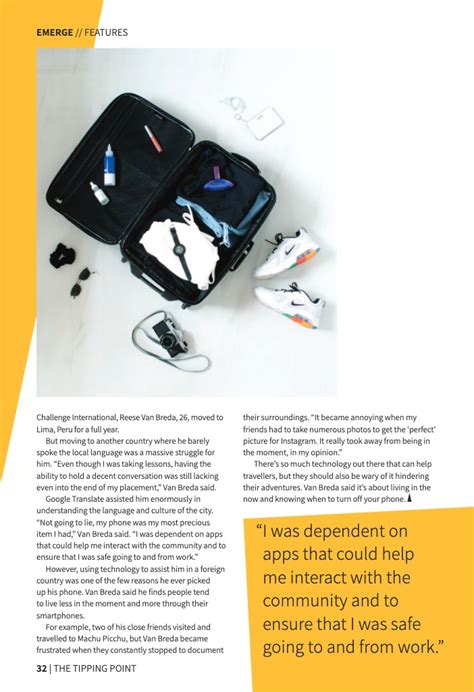 EMERGE // FEATURES

Challenge International, Reese Van Breda, 26, moved to Lima, Peru for a full year.

But moving to another country where he barely spoke the local language was a massive struggle for him. "Even though I was taking lessons, having the ability to hold a decent conversation was still lacking even into the end of my placement," Van Breda said.

Google Translate assisted him enormously in understanding the language and culture of the city. "Not going to lie, my phone was my most precious item I had," Van Breda said. "I was dependent on apps that could help me interact with the community and to ensure that I was safe going to and from work."

However, using technology to assist him in a foreign country was one of the few reasons he ever picked up his phone. Van Breda said he finds people tend to live less in the moment and more through their smartphones.

For example, two of his close friends visited and travelled to Machu Picchu, but Van Breda became frustrated when they constantly stopped to document their surroundings. "It became annoying when my friends had to take numerous photos to get the 'perfect' picture for Instagram. It really took away from being in the moment, in my opinion."

There's so much technology out there that can help travellers, but they should also be wary of it hindering their adventures. Van Breda said it's about living in the now and knowing when to turn off your phone.

"I was dependent on apps that could help me interact with the community and to ensure that I was safe going to and from work."

32 | THE TIPPING POINT